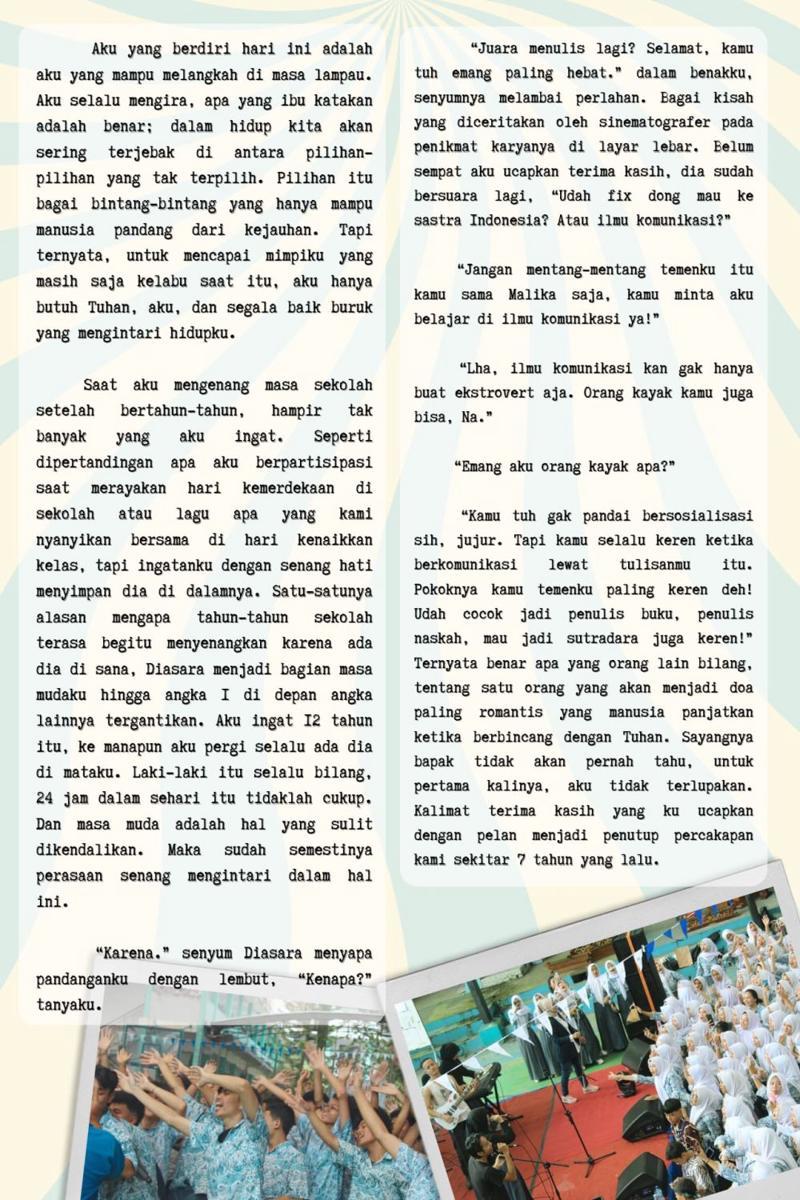 Aku yang berdiri hari ini adalah aku yang mampu melangkah di masa lampau. Aku selalu mengira, apa yang ibu katakan adalah benar; dalam hidup kita akan sering terjebak di antara pilihan-pilihan yang tak terpilih. Pilihan itu bagai bintang-bintang yang hanya mampu manusia pandang dari kejauhan. Tapi ternyata, untuk mencapai mimpiku yang masih saja kelabu saat itu, aku hanya butuh Tuhan, aku, dan segala baik buruk yang mengintari hidupku.

Saat aku mengenang masa sekolah setelah bertahun-tahun, hampir tak banyak yang aku ingat. Seperti dipertandingan apa aku berpartisipasi saat merayakan hari kemerdekaan di sekolah atau lagu apa yang kami nyanyikan bersama di hari kenaikkan kelas, tapi ingatanku dengan senang hati menyimpan dia di dalamnya. Satu-satunya alasan mengapa tahun-tahun sekolah terasa begitu menyenangkan karena ada dia di sana, Diasara menjadi bagian masa mudaku hingga angka I di depan angka lainnya tergantikan. Aku ingat I2 tahun itu, ke manapun aku pergi selalu ada dia di mataku. Laki-laki itu selalu bilang, 24 jam dalam sehari itu tidaklah cukup. Dan masa muda adalah hal yang sulit dikendalikan. Maka sudah semestinya perasaan senang mengintari dalam hal ini.

"Karena." senyum Diasara menyapa pandanganku dengan lembut, "Kenapa?" tanyaku.

"Juara menulis lagi? Selamat, kamu tuh emang paling hebat." dalam benakku, senyumnya melambai perlahan. Bagai kisah yang diceritakan oleh sinematografer pada penikmat karyanya di layar lebar. Belum sempat aku ucapkan terima kasih, dia sudah bersuara lagi, "Udah fix dong mau ke sastra Indonesia? Atau ilmu komunikasi?"

"Jangan mentang-mentang temenku itu kamu sama Malika saja, kamu minta aku belajar di ilmu komunikasi ya!"

"Lha, ilmu komunikasi kan gak hanya buat ekstrovert aja. Orang kayak kamu juga bisa, Na."

"Emang aku orang kayak apa?"

"Kamu tuh gak pandai bersosialisasi sih, jujur. Tapi kamu selalu keren ketika berkomunikasi lewat tulisanmu itu. Pokoknya kamu temenku paling keren deh! Udah cocok jadi penulis buku, penulis naskah, mau jadi sutradara juga keren!" Ternyata benar apa yang orang lain bilang, tentang satu orang yang akan menjadi doa paling romantis yang manusia panjatkan ketika berbincang dengan Tuhan. Sayangnya bapak tidak akan pernah tahu, untuk pertama kalinya, aku tidak terlupakan. Kalimat terima kasih yang ku ucapkan dengan pelan menjadi penutup percakapan kami sekitar 7 tahun yang lalu.